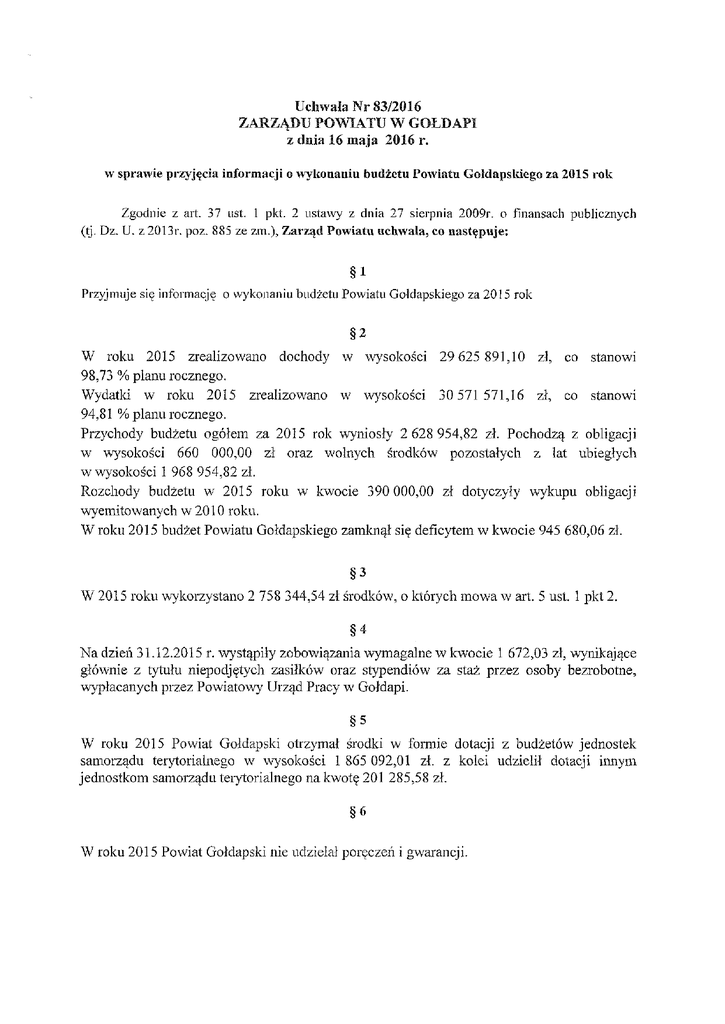 Uchwała Nr 83/2016
ZARZĄDU POWIATU W GOŁDAPI
z dnia 16 maja 2016 r.

w sprawie przyjęcia informacji o wykonaniu budżetu Powiatu Gołdapskiego za 2015 rok

Zgodnie z art. 37 ust. 1 pkt. 2 ustawy z dnia 27 sierpnia 2009r. o finansach publicznych (tj. Dz. U. z 2013r. poz. 885 ze zm.), Zarząd Powiatu uchwala, co następuje:

§ 1

Przyjmuje się informację o wykonaniu budżetu Powiatu Gołdapskiego za 2015 rok

§ 2

W roku 2015 zrealizowano dochody w wysokości 29 625 891,10 zł, co stanowi 98,73 % planu rocznego.
Wydatki w roku 2015 zrealizowano w wysokości 30 571 571,16 zł, co stanowi 94,81 % planu rocznego.
Przychody budżetu ogółem za 2015 rok wyniosły 2 628 954,82 zł. Pochodzą z obligacji w wysokości 660 000,00 zł oraz wolnych środków pozostałych z lat ubiegłych w wysokości 1 968 954,82 zł.
Rozchody budżetu w 2015 roku w kwocie 390 000,00 zł dotyczyły wykupu obligacji wyemitowanych w 2010 roku.
W roku 2015 budżet Powiatu Gołdapskiego zamknął się deficytem w kwocie 945 680,06 zł.

§ 3

W 2015 roku wykorzystano 2 758 344,54 zł środków, o których mowa w art. 5 ust. 1 pkt 2.

§ 4

Na dzień 31.12.2015 r. wystąpiły zobowiązania wymagalne w kwocie 1 672,03 zł, wynikające głównie z tytułu niepodjętych zasiłków oraz stypendiów za staż przez osoby bezrobotne, wypłacanych przez Powiatowy Urząd Pracy w Gołdapi.

§ 5

W roku 2015 Powiat Gołdapski otrzymał środki w formie dotacji z budżetów jednostek samorządu terytorialnego w wysokości 1 865 092,01 zł. z kolei udzielił dotacji innym jednostkom samorządu terytorialnego na kwotę 201 285,58 zł.

§ 6

W roku 2015 Powiat Gołdapski nie udzielał poręczeń i gwarancji.